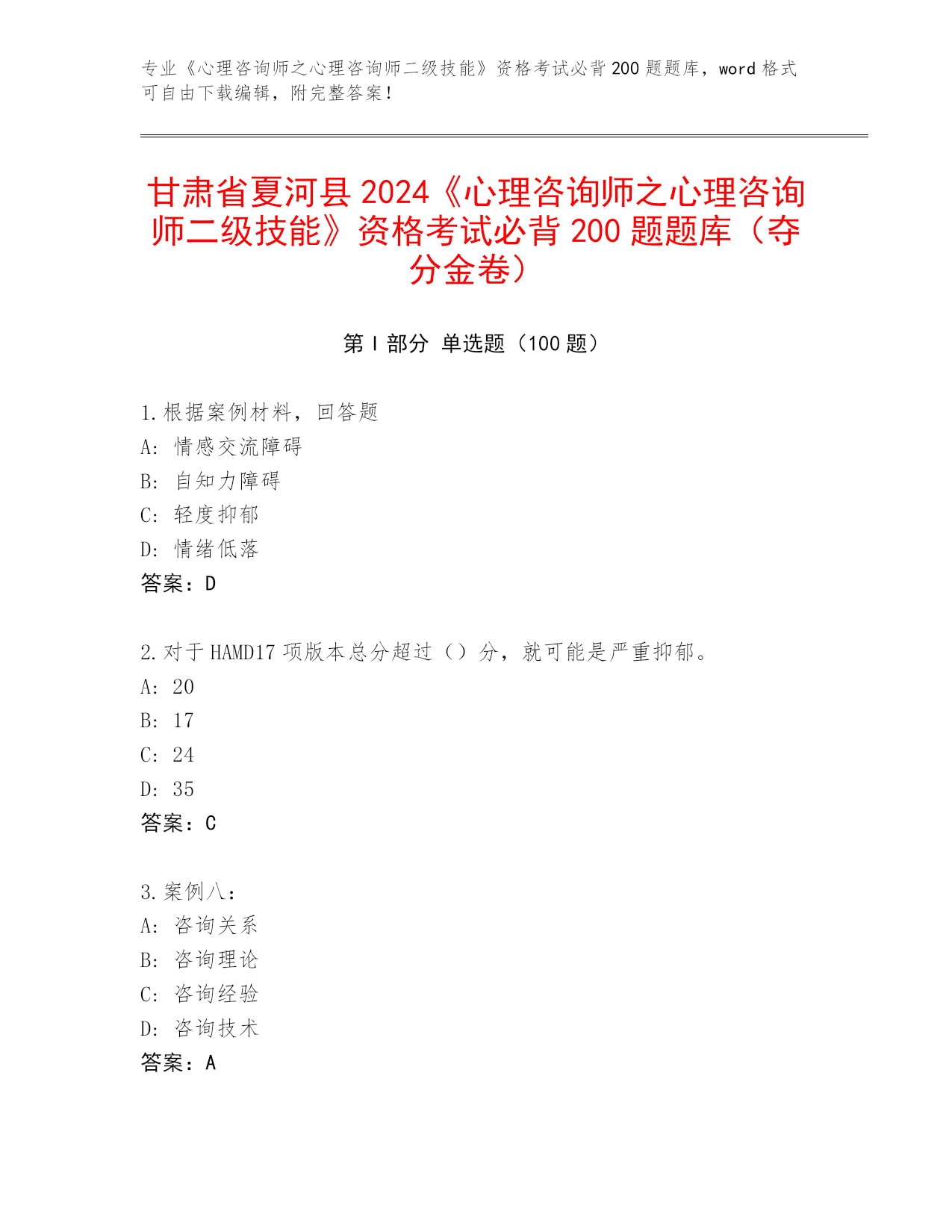 专业《心理咨询师之心理咨询师二级技能》资格考试必背 200 题题库，word 格式可自由下载编辑，附完整答案！

甘肃省夏河县 2024《心理咨询师之心理咨询师二级技能》资格考试必背 200 题题库（夺分金卷）

第 I 部分 单选题（100 题）

1.根据案例材料，回答题
A: 情感交流障碍
B: 自知力障碍
C: 轻度抑郁
D: 情绪低落
答案：D

2.对于 HAMD17 项版本总分超过（）分，就可能是严重抑郁。
A: 20
B: 17
C: 24
D: 35
答案：C

3.案例八：
A: 咨询关系
B: 咨询理论
C: 咨询经验
D: 咨询技术
答案：A